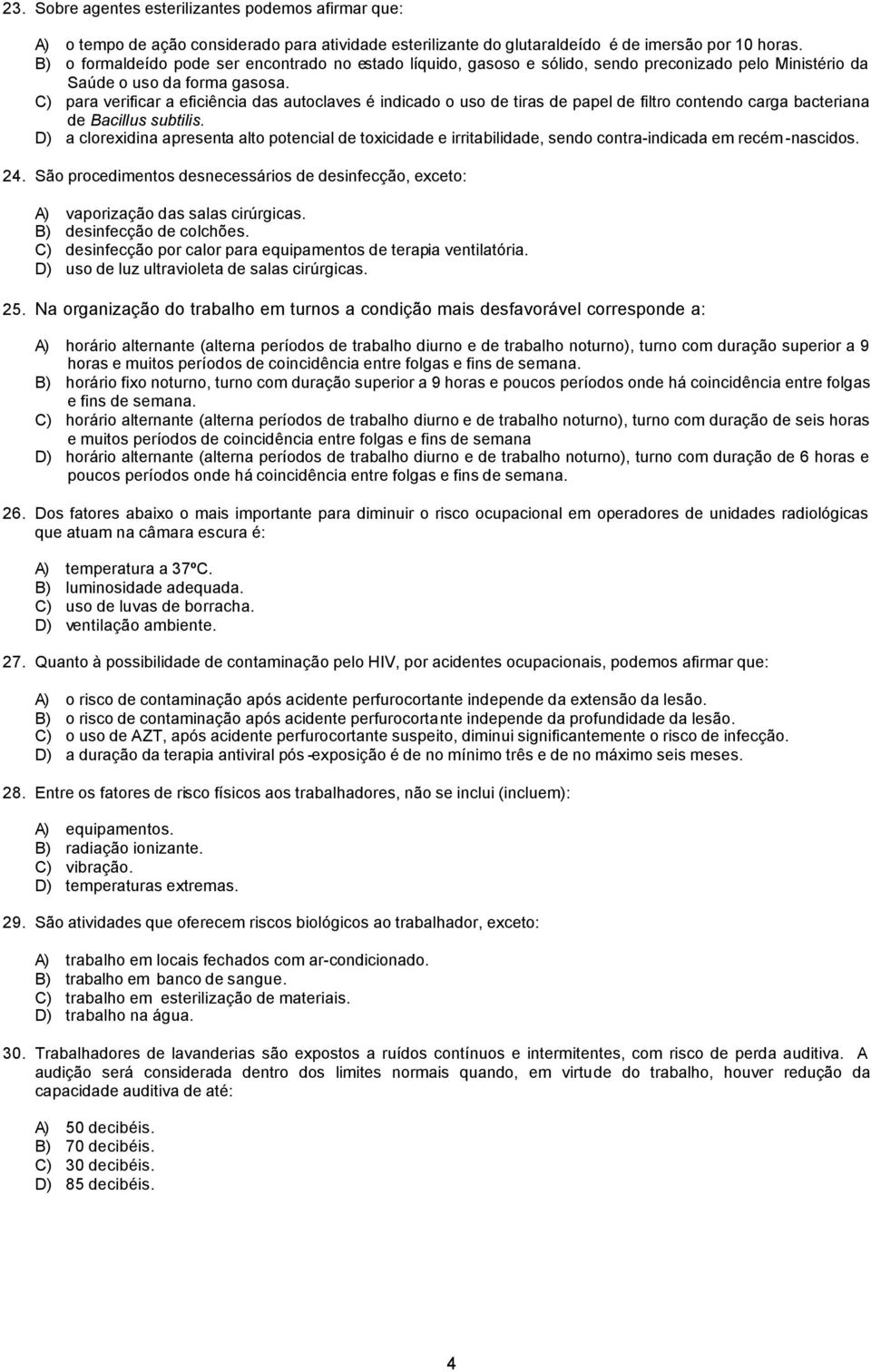 23. Sobre agentes esterilizantes podemos afirmar que:

A) o tempo de ação considerado para atividade esterilizante do glutaraldeído é de imersão por 10 horas.
B) o formaldeído pode ser encontrado no estado líquido, gasoso e sólido, sendo preconizado pelo Ministério da Saúde o uso da forma gasosa.
C) para verificar a eficiência das autoclaves é indicado o uso de tiras de papel de filtro contendo carga bacteriana de Bacillus subtilis.
D) a clorexidina apresenta alto potencial de toxicidade e irritabilidade, sendo contra-indicada em recém-nascidos.

24. São procedimentos desnecessários de desinfecção, exceto:

A) vaporização das salas cirúrgicas.
B) desinfecção de colchões.
C) desinfecção por calor para equipamentos de terapia ventilatória.
D) uso de luz ultravioleta de salas cirúrgicas.

25. Na organização do trabalho em turnos a condição mais desfavorável corresponde a:

A) horário alternante (alterna períodos de trabalho diurno e de trabalho noturno), turno com duração superior a 9 horas e muitos períodos de coincidência entre folgas e fins de semana.
B) horário fixo noturno, turno com duração superior a 9 horas e poucos períodos onde há coincidência entre folgas e fins de semana.
C) horário alternante (alterna períodos de trabalho diurno e de trabalho noturno), turno com duração de seis horas e muitos períodos de coincidência entre folgas e fins de semana
D) horário alternante (alterna períodos de trabalho diurno e de trabalho noturno), turno com duração de 6 horas e poucos períodos onde há coincidência entre folgas e fins de semana.

26. Dos fatores abaixo o mais importante para diminuir o risco ocupacional em operadores de unidades radiológicas que atuam na câmara escura é:

A) temperatura a 37ºC.
B) luminosidade adequada.
C) uso de luvas de borracha.
D) ventilação ambiente.

27. Quanto à possibilidade de contaminação pelo HIV, por acidentes ocupacionais, podemos afirmar que:

A) o risco de contaminação após acidente perfurocortante independe da extensão da lesão.
B) o risco de contaminação após acidente perfurocortante independe da profundidade da lesão.
C) o uso de AZT, após acidente perfurocortante suspeito, diminui significantemente o risco de infecção.
D) a duração da terapia antiviral pós-exposição é de no mínimo três e de no máximo seis meses.

28. Entre os fatores de risco físicos aos trabalhadores, não se inclui (incluem):

A) equipamentos.
B) radiação ionizante.
C) vibração.
D) temperaturas extremas.

29. São atividades que oferecem riscos biológicos ao trabalhador, exceto:

A) trabalho em locais fechados com ar-condicionado.
B) trabalho em banco de sangue.
C) trabalho em esterilização de materiais.
D) trabalho na água.

30. Trabalhadores de lavanderias são expostos a ruídos contínuos e intermitentes, com risco de perda auditiva. A audição será considerada dentro dos limites normais quando, em virtude do trabalho, houver redução da capacidade auditiva de até:

A) 50 decibéis.
B) 70 decibéis.
C) 30 decibéis.
D) 85 decibéis.

4